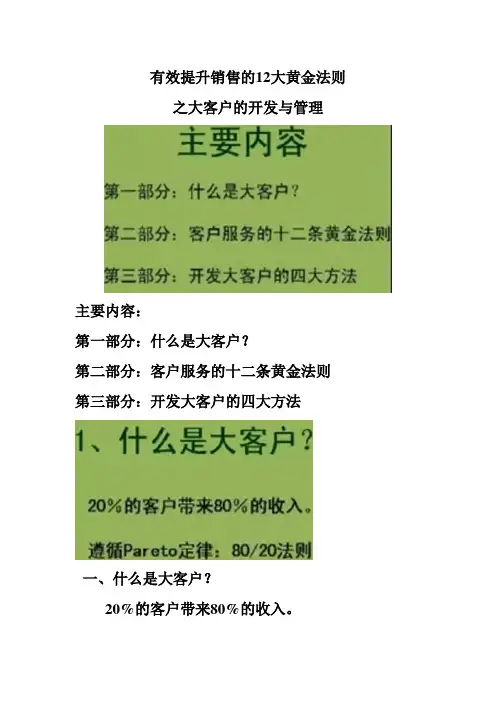 有效提升销售的12大黄金法则

之大客户的开发与管理

主要内容

第一部分：什么是大客户？

第二部分：客户服务的十二条黄金法则

第三部分：开发大客户的四大方法

主要内容：

第一部分：什么是大客户？

第二部分：客户服务的十二条黄金法则

第三部分：开发大客户的四大方法

1、什么是大客户？

20%的客户带来80%的收入。

遵循Pareto定律：80/20法则

一、什么是大客户？

20%的客户带来80%的收入。